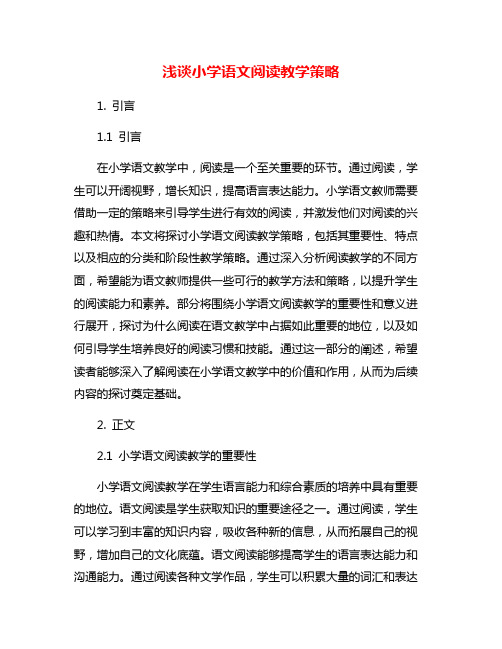 浅谈小学语文阅读教学策略

1. 引言

1.1 引言

在小学语文教学中，阅读是一个至关重要的环节。通过阅读，学生可以开阔视野，增长知识，提高语言表达能力。小学语文教师需要借助一定的策略来引导学生进行有效的阅读，并激发他们对阅读的兴趣和热情。本文将探讨小学语文阅读教学策略，包括其重要性、特点以及相应的分类和阶段性教学策略。通过深入分析阅读教学的不同方面，希望能为语文教师提供一些可行的教学方法和策略，以提升学生的阅读能力和素养。部分将围绕小学语文阅读教学的重要性和意义进行展开，探讨为什么阅读在语文教学中占据如此重要的地位，以及如何引导学生培养良好的阅读习惯和技能。通过这一部分的阐述，希望读者能够深入了解阅读在小学语文教学中的价值和作用，从而为后续内容的探讨奠定基础。

2. 正文

2.1 小学语文阅读教学的重要性

小学语文阅读教学在学生语言能力和综合素质的培养中具有重要的地位。语文阅读是学生获取知识的重要途径之一。通过阅读，学生可以学习到丰富的知识内容，吸收各种新的信息，从而拓展自己的视野，增加自己的文化底蕴。语文阅读能够提高学生的语言表达能力和沟通能力。通过阅读各种文学作品，学生可以积累大量的词汇和表达